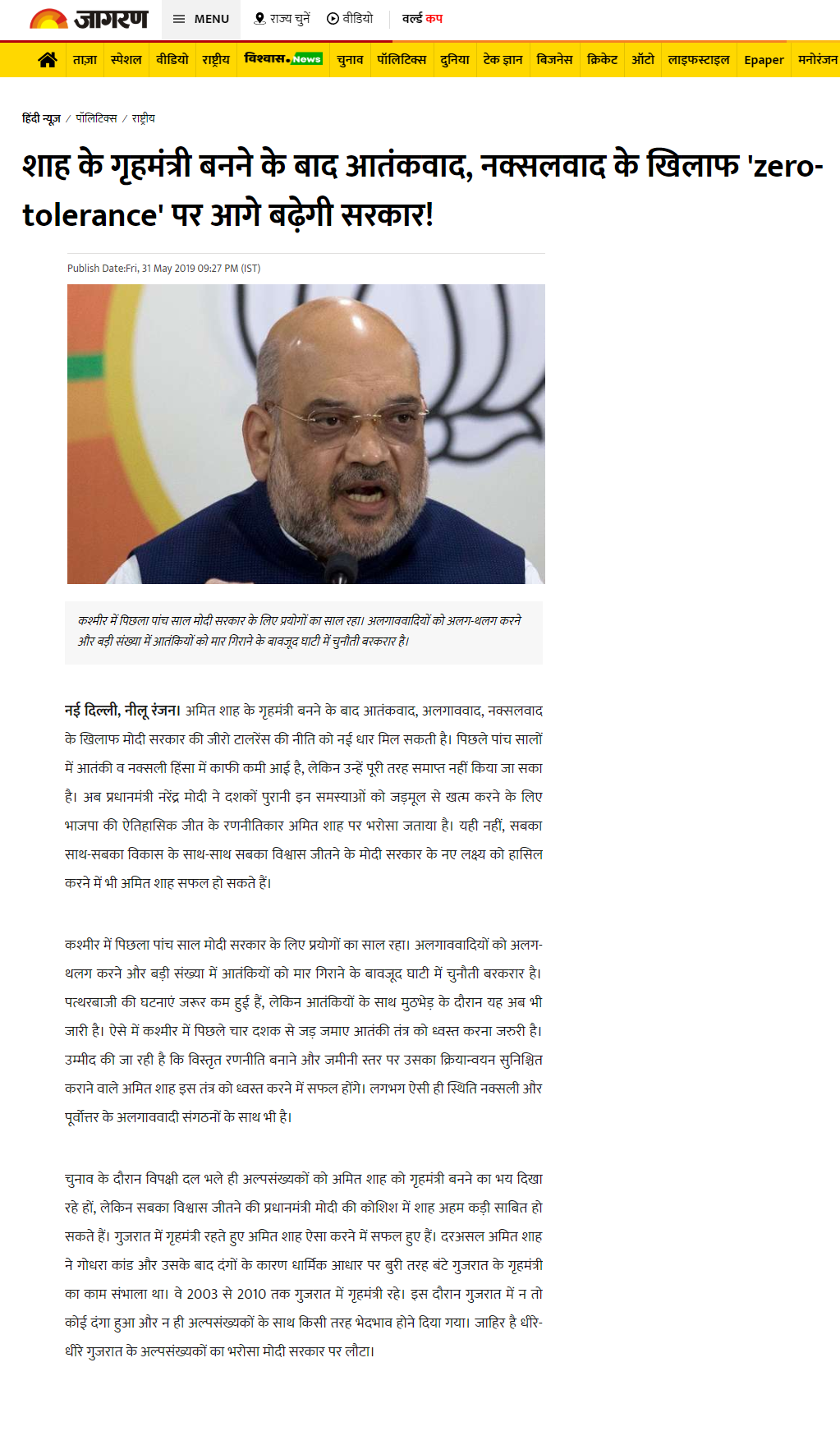 जागरण MENU राज्य चुनें वीडियो वर्ल्ड कप

ताज़ा स्पेशल वीडियो राष्ट्रीय विश्वास.News चुनाव पॉलिटिक्स दुनिया टेक ज्ञान बिजनेस क्रिकेट ऑटो लाइफस्टाइल Epaper मनोरंजन

हिंदी न्यूज़ / पॉलिटिक्स / राष्ट्रीय

शाह के गृहमंत्री बनने के बाद आतंकवाद, नक्सलवाद के खिलाफ 'zero-tolerance' पर आगे बढ़ेगी सरकार!

Publish Date:Fri, 31 May 2019 09:27 PM (IST)

कश्मीर में पिछला पांच साल मोदी सरकार के लिए प्रयोगों का साल रहा। अलगाववादियों को अलग-थलग करने और बड़ी संख्या में आतंकियों को मार गिराने के बावजूद घाटी में चुनौती बरकरार है।

नई दिल्ली, नीलू रंजन। अमित शाह के गृहमंत्री बनने के बाद आतंकवाद, अलगाववाद, नक्सलवाद के खिलाफ मोदी सरकार की जीरो टालरेंस की नीति को नई धार मिल सकती है। पिछले पांच सालों में आतंकी व नक्सली हिंसा में काफी कमी आई है, लेकिन उन्हें पूरी तरह समाप्त नहीं किया जा सका है। अब प्रधानमंत्री नरेंद्र मोदी ने दशकों पुरानी इन समस्याओं को जड़मूल से खत्म करने के लिए भाजपा की ऐतिहासिक जीत के रणनीतिकार अमित शाह पर भरोसा जताया है। यही नहीं, सबका साथ-सबका विकास के साथ-साथ सबका विश्वास जीतने के मोदी सरकार के नए लक्ष्य को हासिल करने में भी अमित शाह सफल हो सकते हैं।

कश्मीर में पिछला पांच साल मोदी सरकार के लिए प्रयोगों का साल रहा। अलगाववादियों को अलग-थलग करने और बड़ी संख्या में आतंकियों को मार गिराने के बावजूद घाटी में चुनौती बरकरार है। पत्थरबाजी की घटनाएं जरूर कम हुई हैं, लेकिन आतंकियों के साथ मुठभेड़ के दौरान यह अब भी जारी है। ऐसे में कश्मीर में पिछले चार दशक से जड़ जमाए आतंकी तंत्र को ध्वस्त करना जरुरी है। उम्मीद की जा रही है कि विस्तृत रणनीति बनाने और जमीनी स्तर पर उसका क्रियान्वयन सुनिश्चित कराने वाले अमित शाह इस तंत्र को ध्वस्त करने में सफल होंगे। लगभग ऐसी ही स्थिति नक्सली और पूर्वोत्तर के अलगाववादी संगठनों के साथ भी है।

चुनाव के दौरान विपक्षी दल भले ही अल्पसंख्यकों को अमित शाह को गृहमंत्री बनने का भय दिखा रहे हों, लेकिन सबका विश्वास जीतने की प्रधानमंत्री मोदी की कोशिश में शाह अहम कड़ी साबित हो सकते हैं। गुजरात में गृहमंत्री रहते हुए अमित शाह ऐसा करने में सफल हुए हैं। दरअसल अमित शाह ने गोधरा कांड और उसके बाद दंगों के कारण धार्मिक आधार पर बुरी तरह बंटे गुजरात के गृहमंत्री का काम संभाला था। वे 2003 से 2010 तक गुजरात में गृहमंत्री रहे। इस दौरान गुजरात में न तो कोई दंगा हुआ और न ही अल्पसंख्यकों के साथ किसी तरह भेदभाव होने दिया गया। जाहिर है धीरे-धीरे गुजरात के अल्पसंख्यकों का भरोसा मोदी सरकार पर लौटा।